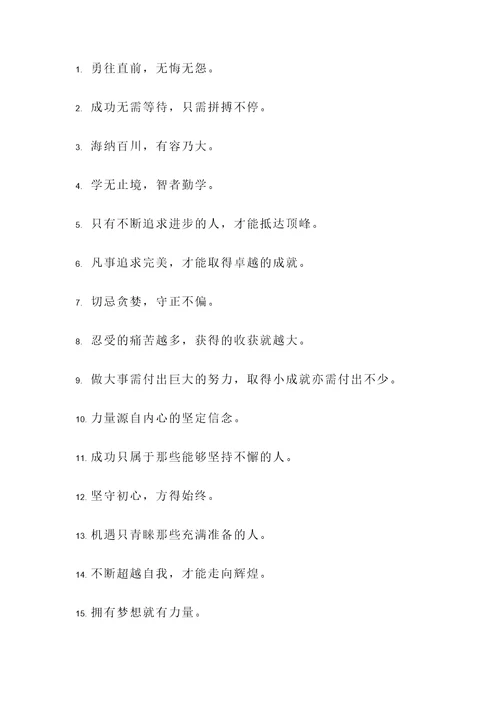 1. 勇往直前，无悔无怨。

2. 成功无需等待，只需拼搏不停。

3. 海纳百川，有容乃大。

4. 学无止境，智者勤学。

5. 只有不断追求进步的人，才能抵达顶峰。

6. 凡事追求完美，才能取得卓越的成就。

7. 切忌贪婪，守正不偏。

8. 忍受的痛苦越多，获得的收获就越大。

9. 做大事需付出巨大的努力，取得小成就亦需付出不少。

10. 力量源自内心的坚定信念。

11. 成功只属于那些能够坚持不懈的人。

12. 坚守初心，方得始终。

13. 机遇只青睐那些充满准备的人。

14. 不断超越自我，才能走向辉煌。

15. 拥有梦想就有力量。